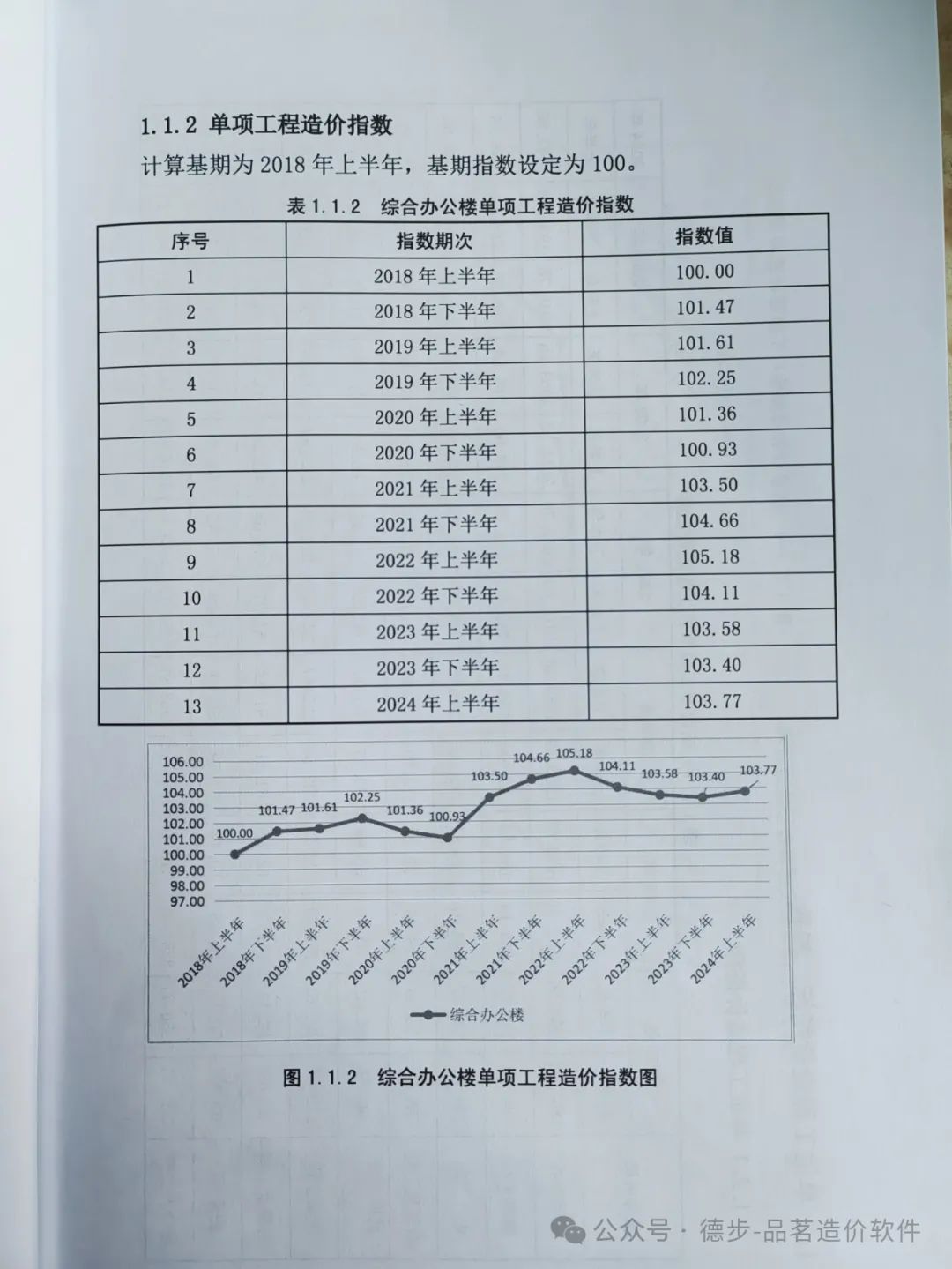 1.1.2 单项工程造价指数

计算基期为 2018 年上半年，基期指数设定为 100。

表 1.1.2 综合办公楼单项工程造价指数

| 序号 | 指数期次 | 指数值 |
|---|---|---|
| 1 | 2018 年上半年 | 100.00 |
| 2 | 2018 年下半年 | 101.47 |
| 3 | 2019 年上半年 | 101.61 |
| 4 | 2019 年下半年 | 102.25 |
| 5 | 2020 年上半年 | 101.36 |
| 6 | 2020 年下半年 | 100.93 |
| 7 | 2021 年上半年 | 103.50 |
| 8 | 2021 年下半年 | 104.66 |
| 9 | 2022 年上半年 | 105.18 |
| 10 | 2022 年下半年 | 104.11 |
| 11 | 2023 年上半年 | 103.58 |
| 12 | 2023 年下半年 | 103.40 |
| 13 | 2024 年上半年 | 103.77 |

106.00
105.00
104.00
103.00
102.00
101.00
100.00
99.00
98.00
97.00

100.00 101.47 101.61 102.25 101.36 100.93 103.50 104.66 105.18 104.11 103.58 103.40 103.77

2018年上半年 2018年下半年 2019年上半年 2019年下半年 2020年上半年 2020年下半年 2021年上半年 2021年下半年 2022年上半年 2022年下半年 2023年上半年 2023年下半年 2024年上半年

综合办公楼

图 1.1.2 综合办公楼单项工程造价指数图

公众号 · 德步-品茗造价软件